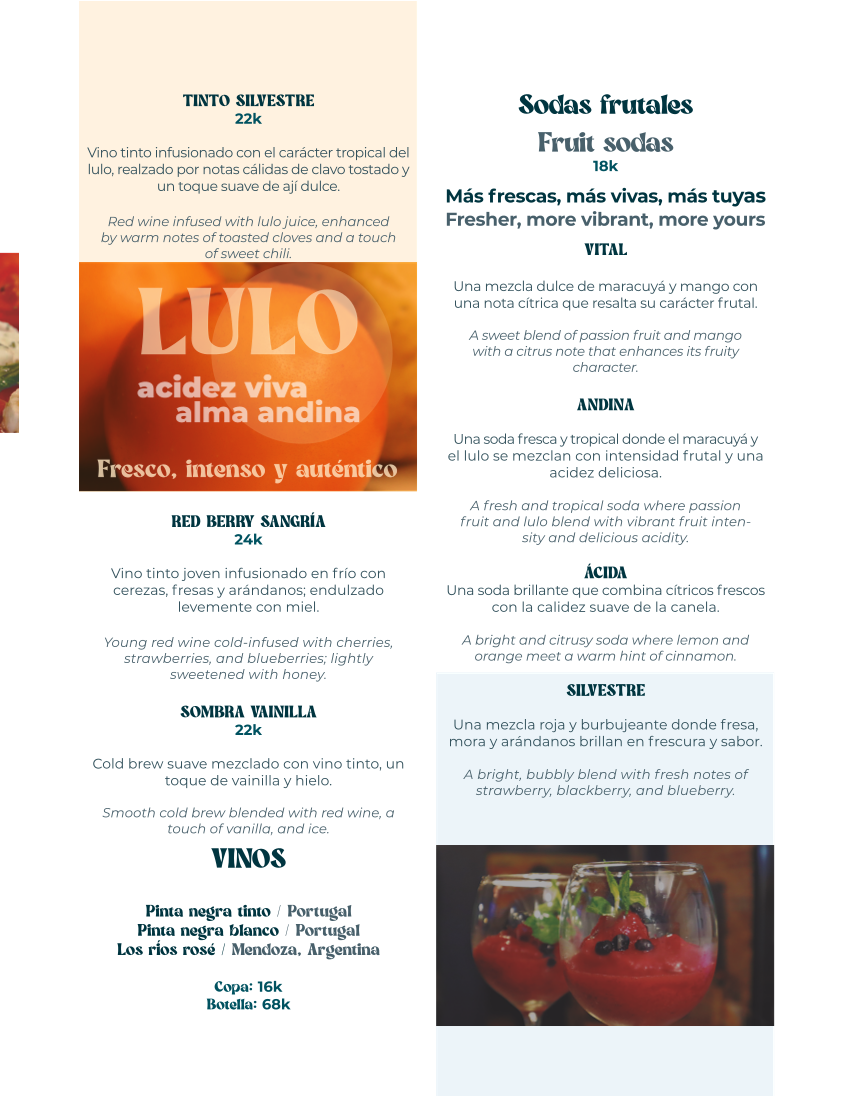 TINTO SILVESTRE
22k

Vino tinto infusionado con el carácter tropical del lulo, realzado por notas cálidas de clavo tostado y un toque suave de ají dulce.

Red wine infused with lulo juice, enhanced by warm notes of toasted cloves and a touch of sweet chili.

LULO
acidez viva
alma andina
Fresco, intenso y auténtico

RED BERRY SANGRÍA
24k

Vino tinto joven infusionado en frío con cerezas, fresas y arándanos; endulzado levemente con miel.

Young red wine cold-infused with cherries, strawberries, and blueberries; lightly sweetened with honey.

SOMBRA VAINILLA
22k

Cold brew suave mezclado con vino tinto, un toque de vainilla y hielo.

Smooth cold brew blended with red wine, a touch of vanilla, and ice.

VINOS

Pinta negra tinto / Portugal
Pinta negra blanco / Portugal
Los ríos rosé / Mendoza, Argentina

Copa: 16k
Botella: 68k

Sodas frutales
Fruit sodas
18k

Más frescas, más vivas, más tuyas
Fresher, more vibrant, more yours

VITAL

Una mezcla dulce de maracuyá y mango con una nota cítrica que resalta su carácter frutal.

A sweet blend of passion fruit and mango with a citrus note that enhances its fruity character.

ANDINA

Una soda fresca y tropical donde el maracuyá y el lulo se mezclan con intensidad frutal y una acidez deliciosa.

A fresh and tropical soda where passion fruit and lulo blend with vibrant fruit intensity and delicious acidity.

ÁCIDA
Una soda brillante que combina cítricos frescos con la calidez suave de la canela.

A bright and citrusy soda where lemon and orange meet a warm hint of cinnamon.

SILVESTRE

Una mezcla roja y burbujeante donde fresa, mora y arándanos brillan en frescura y sabor.

A bright, bubbly blend with fresh notes of strawberry, blackberry, and blueberry.